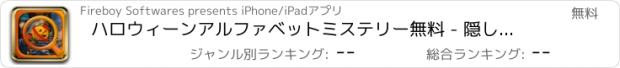 Fireboy Softwares presents iPhone/iPadアプリ

無料

ハロウィーンアルファベットミステリー無料 - 隠し...

ジャンル別ランキング: --

総合ランキング: --